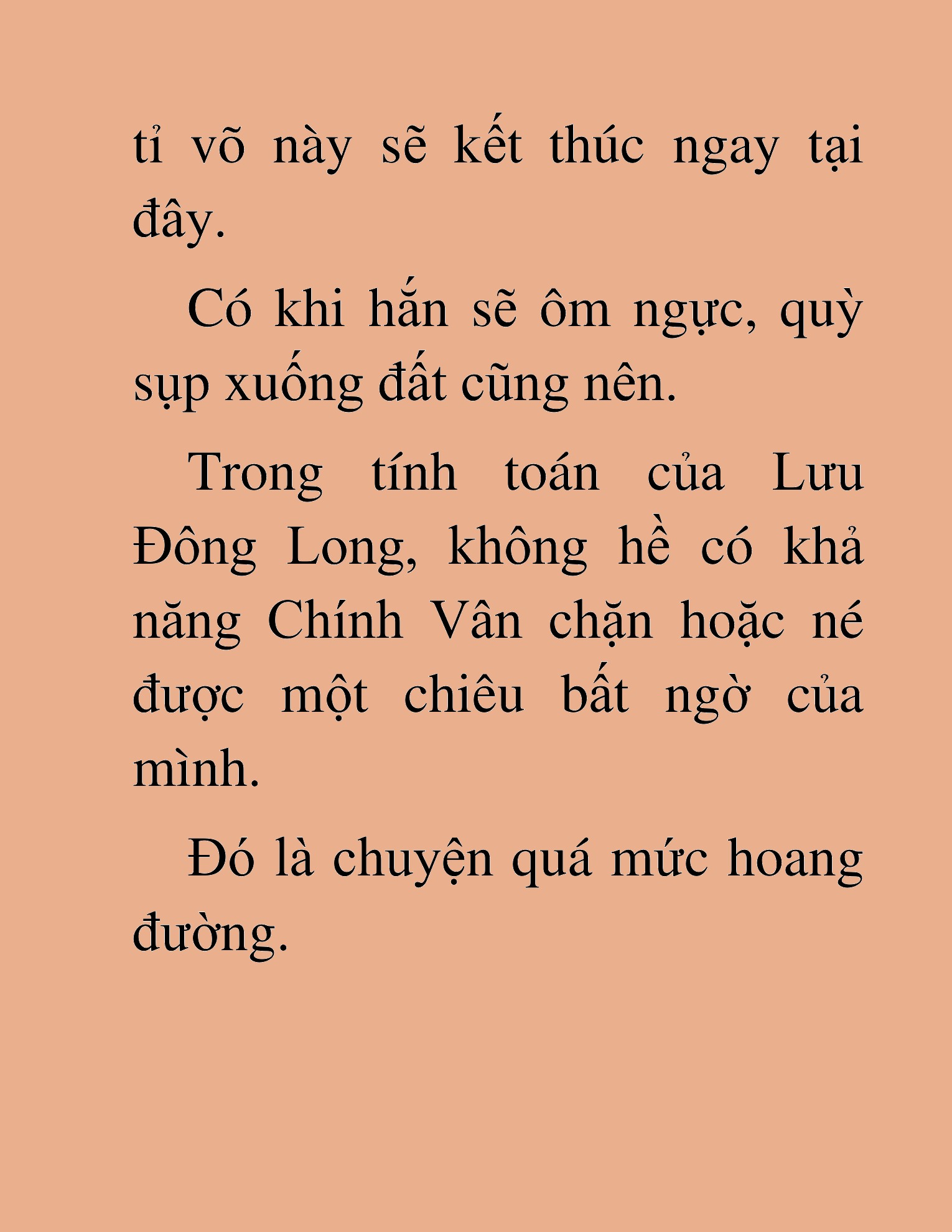 tỉ võ này sẽ kết thúc ngay tại đây.

Có khi hắn sẽ ôm ngực, quỳ sụp xuống đất cũng nên.

Trong tính toán của Lưu Đông Long, không hề có khả năng Chính Vân chặn hoặc né được một chiêu bất ngờ của mình.

Đó là chuyện quá mức hoang đường.